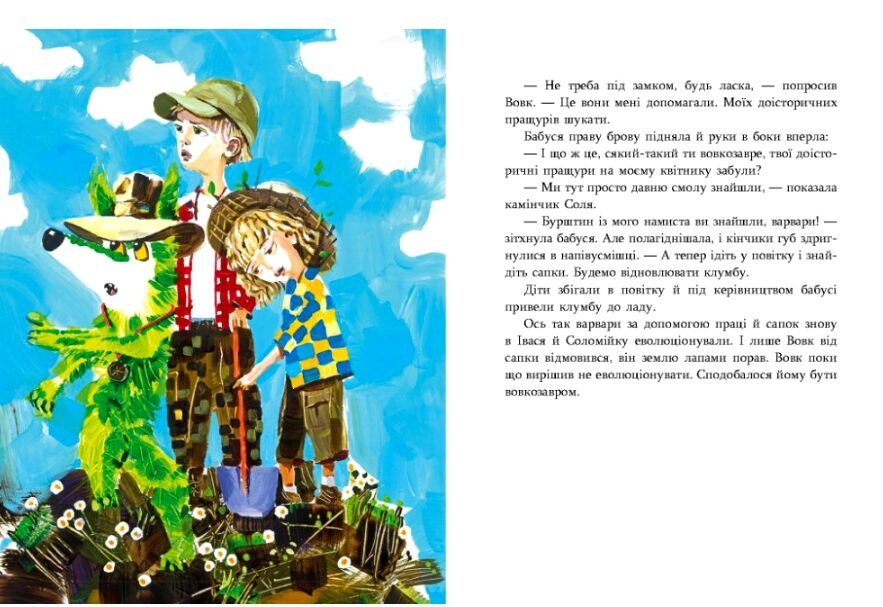 — Не треба під замком, будь ласка, — попросив Вовк. — Це вони мені допомагали. Моїх доісторичних пращурів шукати.

Бабуся праву брову підняла й руки в боки вперла:

— І що ж це, сякий-такий ти вовкозавре, твої доісторичні пращури на моєму квітнику забули?

— Ми тут просто давню смолу знайшли, — показала камінчик Соля.

— Бурштин із мого намиста ви знайшли, варвари! — зітхнула бабуся. Але полагіднішала, і кінчики губ здригнулися в напівусмішці. — А тепер ідіть у повітку і знайдіть сапки. Будемо відновлювати клумбу.

Діти збігали в повітку й під керівництвом бабусі привели клумбу до ладу.

Ось так варвари за допомогою праці й сапок знову в Івася й Соломійку еволюціонували. І лише Вовк від сапки відмовився, він землю лапами порав. Вовк поки що вирішив не еволюціонувати. Сподобалося йому бути вовкозавром.